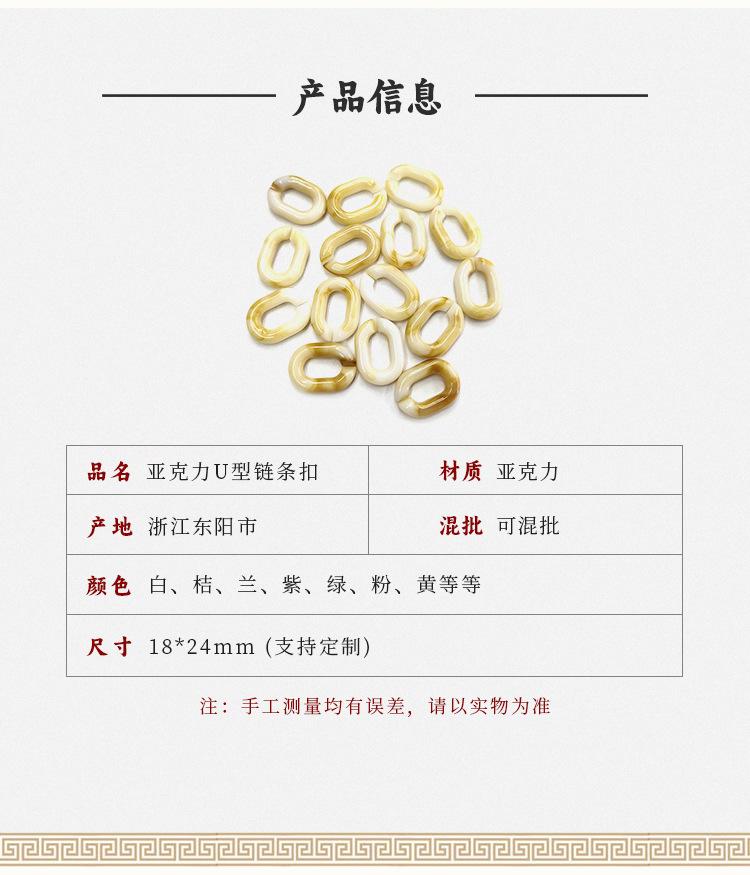 产品信息

品名 亚克力U型链条扣

材质 亚克力

产地 浙江东阳市

混批 可混批

颜色 白、桔、兰、紫、绿、粉、黄等等

尺寸 18*24mm (支持定制)

注：手工测量均有误差，请以实物为准